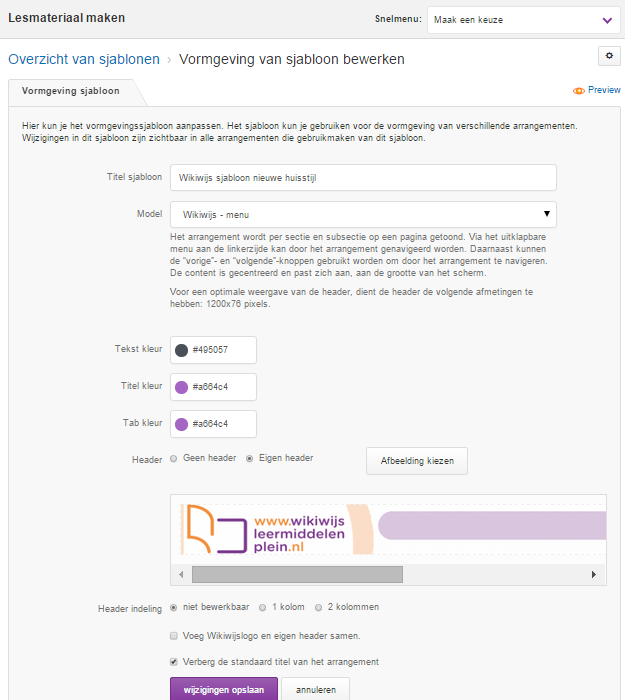 Lesmateriaal maken

Snelmenu: Maak een keuze

Overzicht van sjablonen › Vormgeving van sjabloon bewerken

Vormgeving sjabloon

Preview

Hier kun je het vormgevingssjabloon aanpassen. Het sjabloon kun je gebruiken voor de vormgeving van verschillende arrangementen. Wijzigingen in dit sjabloon zijn zichtbaar in alle arrangementen die gebruikmaken van dit sjabloon.

Titel sjabloon
Wikiwijs sjabloon nieuwe huisstijl

Model
Wikiwijs - menu

Het arrangement wordt per sectie en subsectie op een pagina getoond. Via het uitklapbare menu aan de linkerzijde kan door het arrangement genavigeerd worden. Daarnaast kunnen de "vorige"- en "volgende"-knoppen gebruikt worden om door het arrangement te navigeren. De content is gecentreerd en past zich aan, aan de grootte van het scherm.

Voor een optimale weergave van de header, dient de header de volgende afmetingen te hebben: 1200x76 pixels.

Tekst kleur #495057

Titel kleur #a664c4

Tab kleur #a664c4

Header Geen header Eigen header Afbeelding kiezen

www.wikiwijs leermiddelen plein.nl

Header indeling niet bewerkbaar 1 kolom 2 kolommen

Voeg Wikiwijslogo en eigen header samen.

Verberg de standaard titel van het arrangement

wijzigingen opslaan annuleren